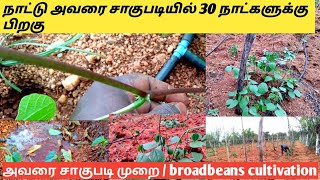 நாட்டு அவரை சாகுபடியில் 30 நாட்களுக்கு பிறகு

அவரை சாகுபடி முறை / broadbeans cultivation